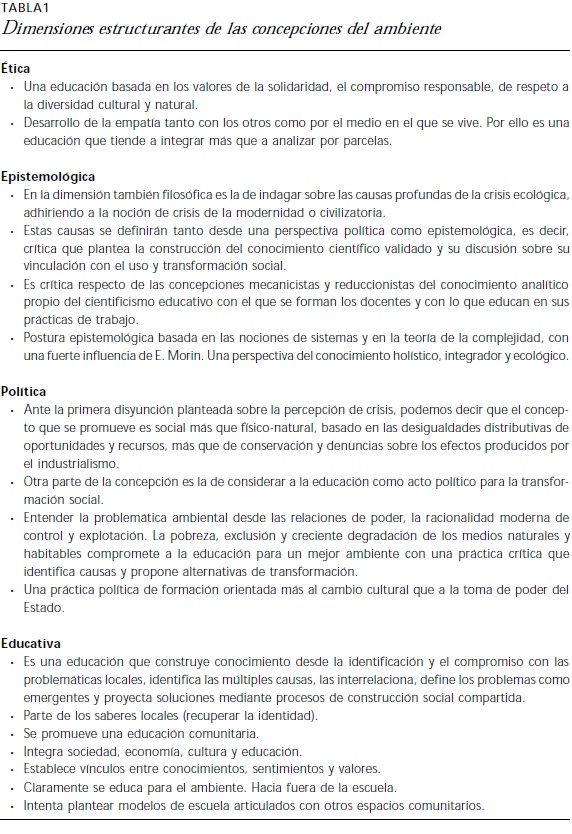 TABLA1
Dimensiones estructurantes de las concepciones del ambiente

Ética
• Una educación basada en los valores de la solidaridad, el compromiso responsable, de respeto a la diversidad cultural y natural.
• Desarrollo de la empatía tanto con los otros como por el medio en el que se vive. Por ello es una educación que tiende a integrar más que a analizar por parcelas.

Epistemológica
• En la dimensión también filosófica es la de indagar sobre las causas profundas de la crisis ecológica, adhiriendo a la noción de crisis de la modernidad o civilizatoria.
• Estas causas se definirán tanto desde una perspectiva política como epistemológica, es decir, crítica que plantea la construcción del conocimiento científico validado y su discusión sobre su vinculación con el uso y transformación social.
• Es crítica respecto de las concepciones mecanicistas y reduccionistas del conocimiento analítico propio del cientificismo educativo con el que se forman los docentes y con lo que educan en sus prácticas de trabajo.
• Postura epistemológica basada en las nociones de sistemas y en la teoría de la complejidad, con una fuerte influencia de E. Morin. Una perspectiva del conocimiento holístico, integrador y ecológico.

Política
• Ante la primera disyunción planteada sobre la percepción de crisis, podemos decir que el concepto que se promueve es social más que físico-natural, basado en las desigualdades distributivas de oportunidades y recursos, más que de conservación y denuncias sobre los efectos producidos por el industrialismo.
• Otra parte de la concepción es la de considerar a la educación como acto político para la transformación social.
• Entender la problemática ambiental desde las relaciones de poder, la racionalidad moderna de control y explotación. La pobreza, exclusión y creciente degradación de los medios naturales y habitables compromete a la educación para un mejor ambiente con una práctica crítica que identifica causas y propone alternativas de transformación.
• Una práctica política de formación orientada más al cambio cultural que a la toma de poder del Estado.

Educativa
• Es una educación que construye conocimiento desde la identificación y el compromiso con las problemáticas locales, identifica las múltiples causas, las interrelaciona, define los problemas como emergentes y proyecta soluciones mediante procesos de construcción social compartida.
• Parte de los saberes locales (recuperar la identidad).
• Se promueve una educación comunitaria.
• Integra sociedad, economía, cultura y educación.
• Establece vínculos entre conocimientos, sentimientos y valores.
• Claramente se educa para el ambiente. Hacia fuera de la escuela.
• Intenta plantear modelos de escuela articulados con otros espacios comunitarios.